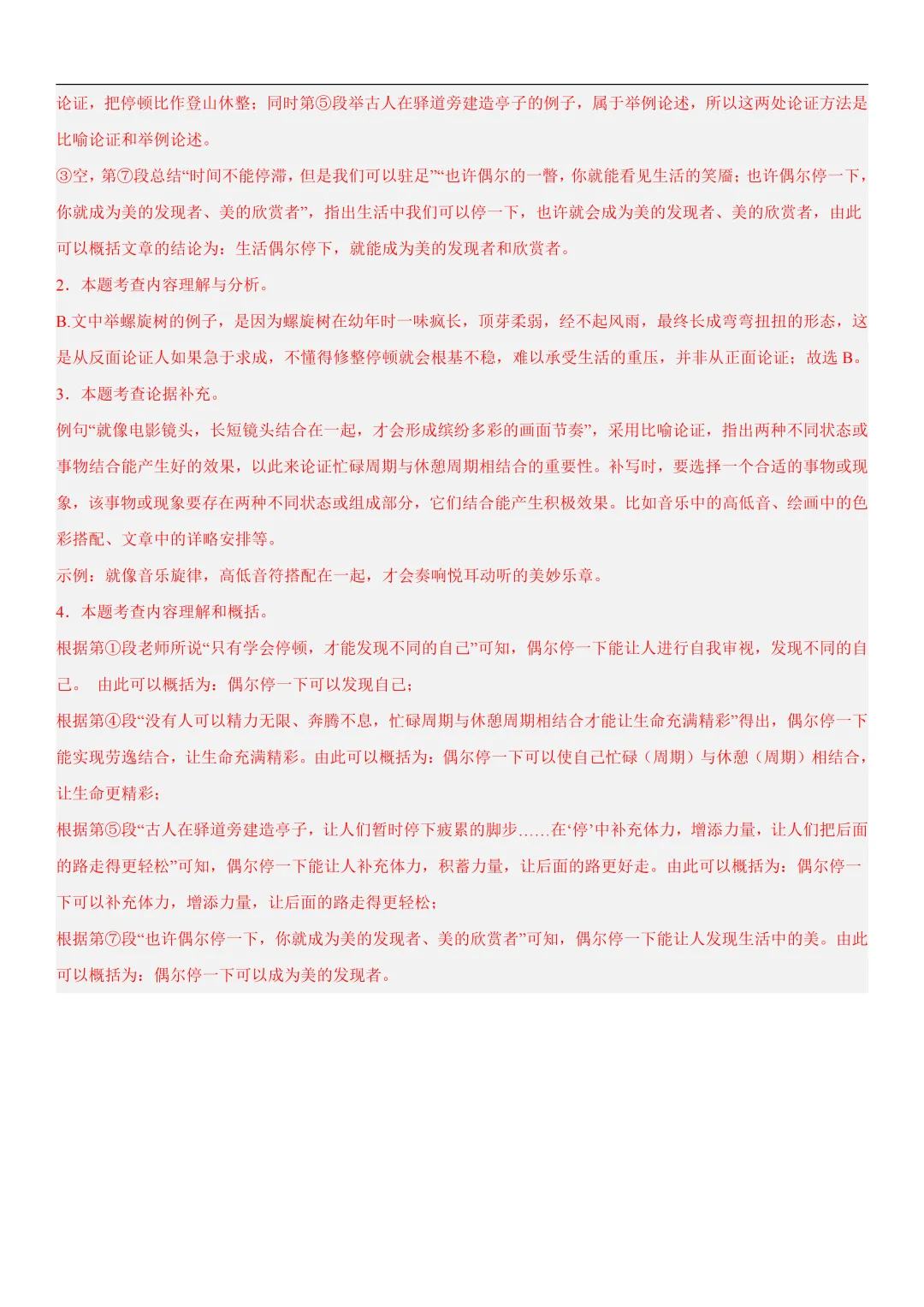 论证，把停顿比作登山休整；同时第⑤段举古人在驿道旁建造亭子的例子，属于举例论述，所以这两处论证方法是比喻论证和举例论述。

③空，第⑦段总结“时间不能停滞，但是我们可以驻足”“也许偶尔的一瞥，你就能看见生活的笑靥；也许偶尔停一下，你就成为美的发现者、美的欣赏者”，指出生活中我们可以停一下，也许就会成为美的发现者、美的欣赏者，由此可以概括文章的结论为：生活偶尔停下，就能成为美的发现者和欣赏者。

2．本题考查内容理解与分析。

B.文中举螺旋树的例子，是因为螺旋树在幼年时一味疯长，顶芽柔弱，经不起风雨，最终长成弯弯扭扭的形态，这是从反面论证人如果急于求成，不懂得修整停顿就会根基不稳，难以承受生活的重压，并非从正面论证；故选 B。

3．本题考查论据补充。

例句“就像电影镜头，长短镜头结合在一起，才会形成缤纷多彩的画面节奏”，采用比喻论证，指出两种不同状态或事物结合能产生好的效果，以此来论证忙碌周期与休憩周期相结合的重要性。补写时，要选择一个合适的事物或现象，该事物或现象要存在两种不同状态或组成部分，它们结合能产生积极效果。比如音乐中的高低音、绘画中的色彩搭配、文章中的详略安排等。

示例：就像音乐旋律，高低音符搭配在一起，才会奏响悦耳动听的美妙乐章。

4．本题考查内容理解和概括。

根据第①段老师所说“只有学会停顿，才能发现不同的自己”可知，偶尔停一下能让人进行自我审视，发现不同的自己。 由此可以概括为：偶尔停一下可以发现自己；

根据第④段“没有人可以精力无限、奔腾不息，忙碌周期与休憩周期相结合才能让生命充满精彩”得出，偶尔停一下能实现劳逸结合，让生命充满精彩。由此可以概括为：偶尔停一下可以使自己忙碌（周期）与休憩（周期）相结合，让生命更精彩；

根据第⑤段“古人在驿道旁建造亭子，让人们暂时停下疲累的脚步……在‘停’中补充体力，增添力量，让人们把后面的路走得更轻松”可知，偶尔停一下能让人补充体力，积蓄力量，让后面的路更好走。由此可以概括为：偶尔停一下可以补充体力，增添力量，让后面的路走得更轻松；

根据第⑦段“也许偶尔停一下，你就成为美的发现者、美的欣赏者”可知，偶尔停一下能让人发现生活中的美。由此可以概括为：偶尔停一下可以成为美的发现者。